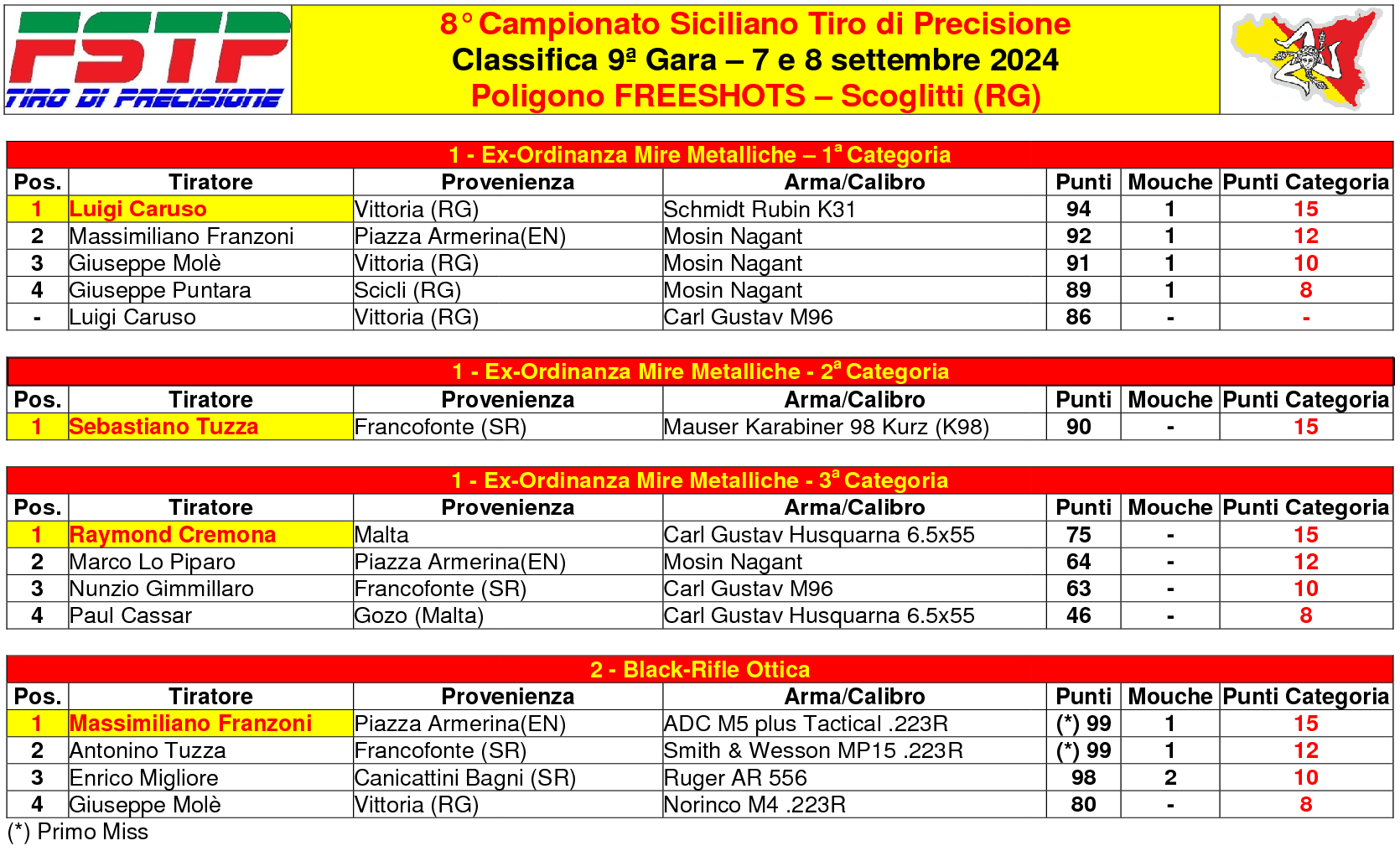 FSTP
TIRO DI PRECISIONE

8° Campionato Siciliano Tiro di Precisione
Classifica 9ª Gara – 7 e 8 settembre 2024
Poligono FREESHOTS – Scoglitti (RG)

1 - Ex-Ordinanza Mire Metalliche – 1ª Categoria

| Pos. | Tiratore | Provenienza | Arma/Calibro | Punti | Mouche | Punti Categoria |
|---|---|---|---|---|---|---|
| 1 | Luigi Caruso | Vittoria (RG) | Schmidt Rubin K31 | 94 | 1 | 15 |
| 2 | Massimiliano Franzoni | Piazza Armerina(EN) | Mosin Nagant | 92 | 1 | 12 |
| 3 | Giuseppe Molè | Vittoria (RG) | Mosin Nagant | 91 | 1 | 10 |
| 4 | Giuseppe Puntara | Scicli (RG) | Mosin Nagant | 89 | 1 | 8 |
| - | Luigi Caruso | Vittoria (RG) | Carl Gustav M96 | 86 | - | - |

1 - Ex-Ordinanza Mire Metalliche - 2ª Categoria

| Pos. | Tiratore | Provenienza | Arma/Calibro | Punti | Mouche | Punti Categoria |
|---|---|---|---|---|---|---|
| 1 | Sebastiano Tuzza | Francofonte (SR) | Mauser Karabiner 98 Kurz (K98) | 90 | - | 15 |

1 - Ex-Ordinanza Mire Metalliche - 3ª Categoria

| Pos. | Tiratore | Provenienza | Arma/Calibro | Punti | Mouche | Punti Categoria |
|---|---|---|---|---|---|---|
| 1 | Raymond Cremona | Malta | Carl Gustav Husquarna 6.5x55 | 75 | - | 15 |
| 2 | Marco Lo Piparo | Piazza Armerina(EN) | Mosin Nagant | 64 | - | 12 |
| 3 | Nunzio Gimmillaro | Francofonte (SR) | Carl Gustav M96 | 63 | - | 10 |
| 4 | Paul Cassar | Gozo (Malta) | Carl Gustav Husquarna 6.5x55 | 46 | - | 8 |

2 - Black-Rifle Ottica

| Pos. | Tiratore | Provenienza | Arma/Calibro | Punti | Mouche | Punti Categoria |
|---|---|---|---|---|---|---|
| 1 | Massimiliano Franzoni | Piazza Armerina(EN) | ADC M5 plus Tactical .223R | (*) 99 | 1 | 15 |
| 2 | Antonino Tuzza | Francofonte (SR) | Smith & Wesson MP15 .223R | (*) 99 | 1 | 12 |
| 3 | Enrico Migliore | Canicattini Bagni (SR) | Ruger AR 556 | 98 | 2 | 10 |
| 4 | Giuseppe Molè | Vittoria (RG) | Norinco M4 .223R | 80 | - | 8 |

(*) Primo Miss